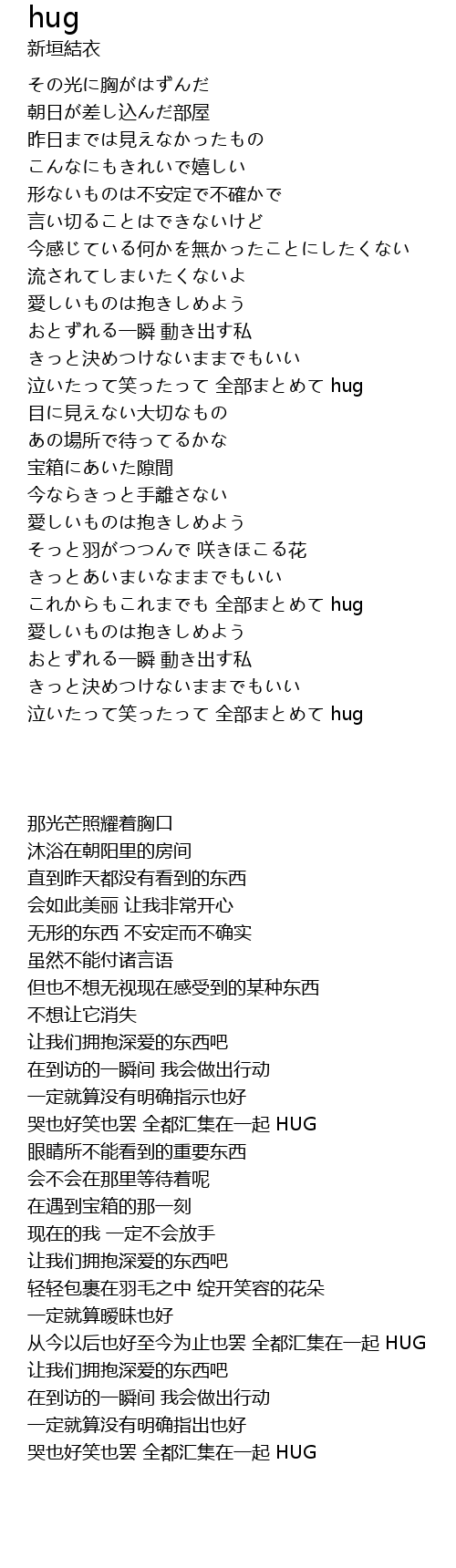 hug
新垣結衣

その光に胸がはずんだ
朝日が差し込んだ部屋
昨日までは見えなかったもの
こんなにもきれいで嬉しい
形ないものは不安定で不確かで
言い切ることはできないけど
今感じている何かを無かったことにしたくない
流されてしまいたくないよ
愛しいものは抱きしめよう
おとずれる一瞬 動き出す私
きっと決めつけないままでもいい
泣いたって笑ったって 全部まとめて hug
目に見えない大切なもの
あの場所で待ってるかな
宝箱にあいた隙間
今ならきっと手離さない
愛しいものは抱きしめよう
そっと羽がつつんで 咲きほこる花
きっとあいまいなままでもいい
これからもこれまでも 全部まとめて hug
愛しいものは抱きしめよう
おとずれる一瞬 動き出す私
きっと決めつけないままでもいい
泣いたって笑ったって 全部まとめて hug

那光芒照耀着胸口
沐浴在朝阳里的房间
直到昨天都没有看到的东西
会如此美丽 让我非常开心
无形的东西 不安定而不确实
虽然不能付诸言语
但也不想无视现在感受到的某种东西
不想让它消失
让我们拥抱深爱的东西吧
在到访的一瞬间 我会做出行动
一定就算没有明确指示也好
哭也好笑也罢 全都汇集在一起 HUG
眼睛所不能看到的重要东西
会不会在那里等待着呢
在遇到宝箱的那一刻
现在的我 一定不会放手
让我们拥抱深爱的东西吧
轻轻包裹在羽毛之中 绽开笑容的花朵
一定就算暧昧也好
从今以后也好至今为止也罢 全都汇集在一起 HUG
让我们拥抱深爱的东西吧
在到访的一瞬间 我会做出行动
一定就算没有明确指出也好
哭也好笑也罢 全都汇集在一起 HUG